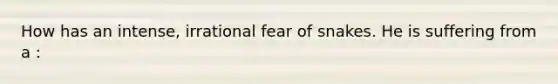 How has an intense, irrational fear of snakes. He is suffering from a :